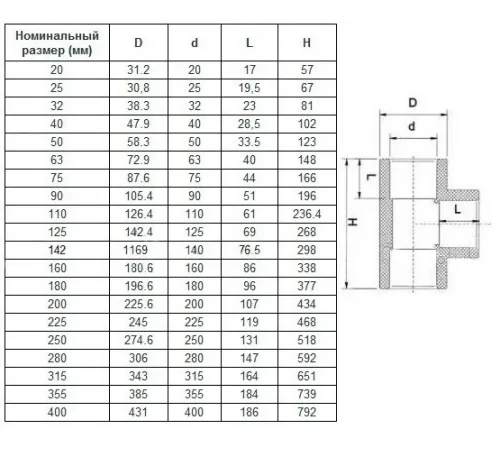 | Номинальный размер (мм) | D | d | L | H |
|---|---|---|---|---|
| 20 | 31.2 | 20 | 17 | 57 |
| 25 | 30,8 | 25 | 19,5 | 67 |
| 32 | 38.3 | 32 | 23 | 81 |
| 40 | 47.9 | 40 | 28,5 | 102 |
| 50 | 58.3 | 50 | 33.5 | 123 |
| 63 | 72.9 | 63 | 40 | 148 |
| 75 | 87.6 | 75 | 44 | 166 |
| 90 | 105.4 | 90 | 51 | 196 |
| 110 | 126.4 | 110 | 61 | 236.4 |
| 125 | 142.4 | 125 | 69 | 268 |
| 142 | 1169 | 140 | 76.5 | 298 |
| 160 | 180.6 | 160 | 86 | 338 |
| 180 | 196.6 | 180 | 96 | 377 |
| 200 | 225.6 | 200 | 107 | 434 |
| 225 | 245 | 225 | 119 | 468 |
| 250 | 274.6 | 250 | 131 | 518 |
| 280 | 306 | 280 | 147 | 592 |
| 315 | 343 | 315 | 164 | 651 |
| 355 | 385 | 355 | 184 | 739 |
| 400 | 431 | 400 | 186 | 792 |

D
d
L
L
H